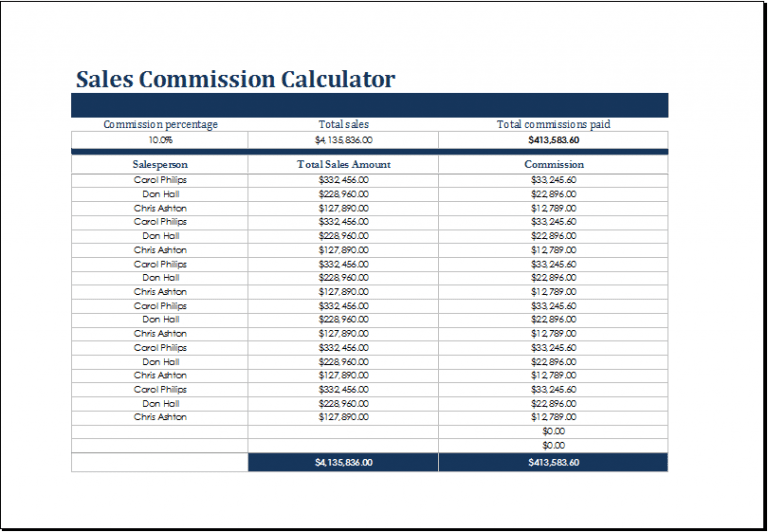 Sales Commission Calculator

| Commission percentage | Total sales | Total commissions paid |
|---|---|---|
| 10.0% | $4,135,836.00 | $413,583.60 |

| Salesperson | Total Sales Amount | Commission |
|---|---|---|
| Carol Philips | $332,456.00 | $33,245.60 |
| Don Hall | $228,960.00 | $22,896.00 |
| Chris Ashton | $127,890.00 | $12,789.00 |
| Carol Philips | $332,456.00 | $33,245.60 |
| Don Hall | $228,960.00 | $22,896.00 |
| Chris Ashton | $127,890.00 | $12,789.00 |
| Carol Philips | $332,456.00 | $33,245.60 |
| Don Hall | $228,960.00 | $22,896.00 |
| Chris Ashton | $127,890.00 | $12,789.00 |
| Carol Philips | $332,456.00 | $33,245.60 |
| Don Hall | $228,960.00 | $22,896.00 |
| Chris Ashton | $127,890.00 | $12,789.00 |
| Carol Philips | $332,456.00 | $33,245.60 |
| Don Hall | $228,960.00 | $22,896.00 |
| Chris Ashton | $127,890.00 | $12,789.00 |
| Carol Philips | $332,456.00 | $33,245.60 |
| Don Hall | $228,960.00 | $22,896.00 |
| Chris Ashton | $127,890.00 | $12,789.00 |
| | | $0.00 |
| | | $0.00 |
| | $4,135,836.00 | $413,583.60 |